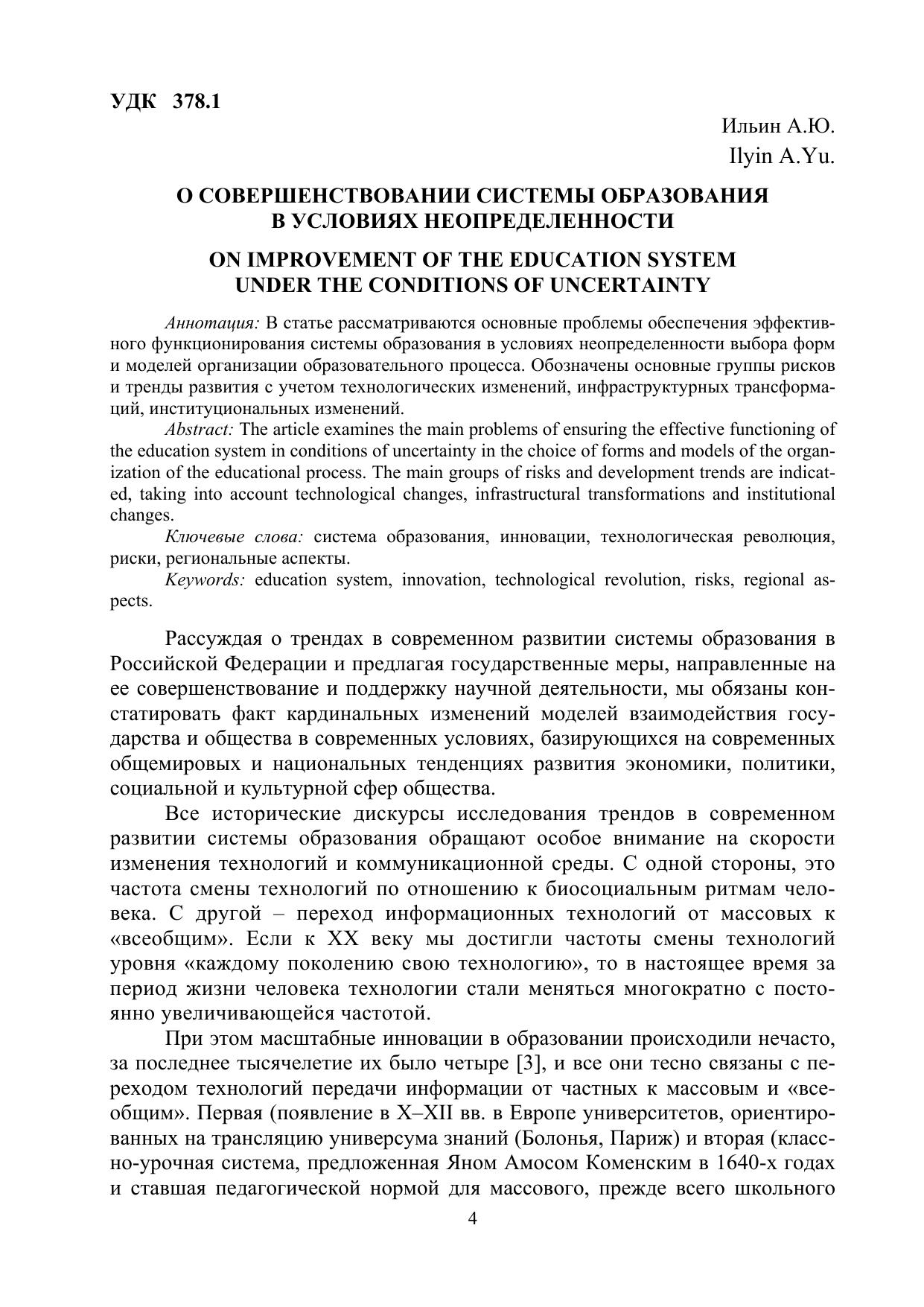 УДК 378.1

Ильин А.Ю.
Ilyin A.Yu.

О СОВЕРШЕНСТВОВАНИИ СИСТЕМЫ ОБРАЗОВАНИЯ В УСЛОВИЯХ НЕОПРЕДЕЛЕННОСТИ

ON IMPROVEMENT OF THE EDUCATION SYSTEM UNDER THE CONDITIONS OF UNCERTAINTY

Аннотация: В статье рассматриваются основные проблемы обеспечения эффективного функционирования системы образования в условиях неопределенности выбора форм и моделей организации образовательного процесса. Обозначены основные группы рисков и тренды развития с учетом технологических изменений, инфраструктурных трансформаций, институциональных изменений.

Abstract: The article examines the main problems of ensuring the effective functioning of the education system in conditions of uncertainty in the choice of forms and models of the organization of the educational process. The main groups of risks and development trends are indicated, taking into account technological changes, infrastructural transformations and institutional changes.

Ключевые слова: система образования, инновации, технологическая революция, риски, региональные аспекты.

Keywords: education system, innovation, technological revolution, risks, regional aspects.

Рассуждая о трендах в современном развитии системы образования в Российской Федерации и предлагая государственные меры, направленные на ее совершенствование и поддержку научной деятельности, мы обязаны констатировать факт кардинальных изменений моделей взаимодействия государства и общества в современных условиях, базирующихся на современных общемировых и национальных тенденциях развития экономики, политики, социальной и культурной сфер общества.

Все исторические дискурсы исследования трендов в современном развитии системы образования обращают особое внимание на скорости изменения технологий и коммуникационной среды. С одной стороны, это частота смены технологий по отношению к биосоциальным ритмам человека. С другой – переход информационных технологий от массовых к «всеобщим». Если к XX веку мы достигли частоты смены технологий уровня «каждому поколению свою технологию», то в настоящее время за период жизни человека технологии стали меняться многократно с постоянно увеличивающейся частотой.

При этом масштабные инновации в образовании происходили нечасто, за последнее тысячелетие их было четыре [3], и все они тесно связаны с переходом технологий передачи информации от частных к массовым и «всеобщим». Первая (появление в X–XII вв. в Европе университетов, ориентированных на трансляцию универсума знаний (Болонья, Париж) и вторая (классно-урочная система, предложенная Яном Амосом Коменским в 1640-х годах и ставшая педагогической нормой для массового, прежде всего школьного

4